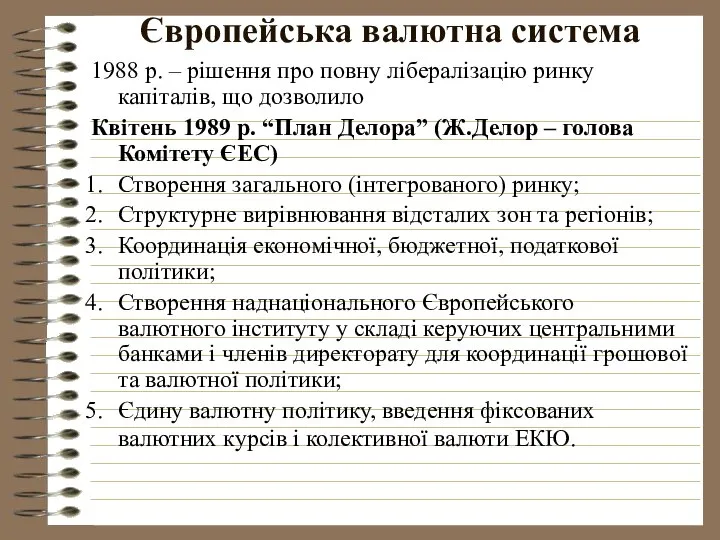 Європейська валютна система

1988 р. – рішення про повну лібералізацію ринку капіталів, що дозволило

Квітень 1989 р. “План Делора” (Ж.Делор – голова Комітету ЄЕС)

1. Створення загального (інтегрованого) ринку;
2. Структурне вирівнювання відсталих зон та регіонів;
3. Координація економічної, бюджетної, податкової політики;
4. Створення наднаціонального Європейського валютного інституту у складі керуючих центральними банками і членів директорату для координації грошової та валютної політики;
5. Єдину валютну політику, введення фіксованих валютних курсів і колективної валюти ЕКЮ.